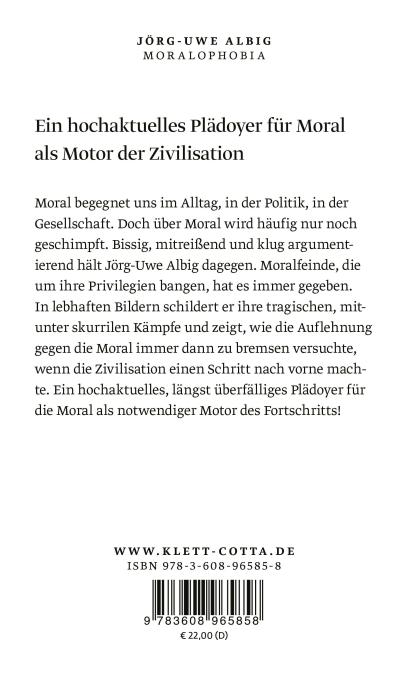 JÖRG-UWE ALBIG
MORALOPHOBIA

Ein hochaktuelles Plädoyer für Moral als Motor der Zivilisation

Moral begegnet uns im Alltag, in der Politik, in der Gesellschaft. Doch über Moral wird häufig nur noch geschimpft. Bissig, mitreißend und klug argumentierend hält Jörg-Uwe Albig dagegen. Moralfeinde, die um ihre Privilegien bangen, hat es immer gegeben. In lebhaften Bildern schildert er ihre tragischen, mitunter skurrilen Kämpfe und zeigt, wie die Auflehnung gegen die Moral immer dann zu bremsen versuchte, wenn die Zivilisation einen Schritt nach vorne machte. Ein hochaktuelles, längst überfälliges Plädoyer für die Moral als notwendiger Motor des Fortschritts!

WWW.KLETT-COTTA.DE
ISBN 978-3-608-96585-8

9 783608 965858
€ 22,00 (D)